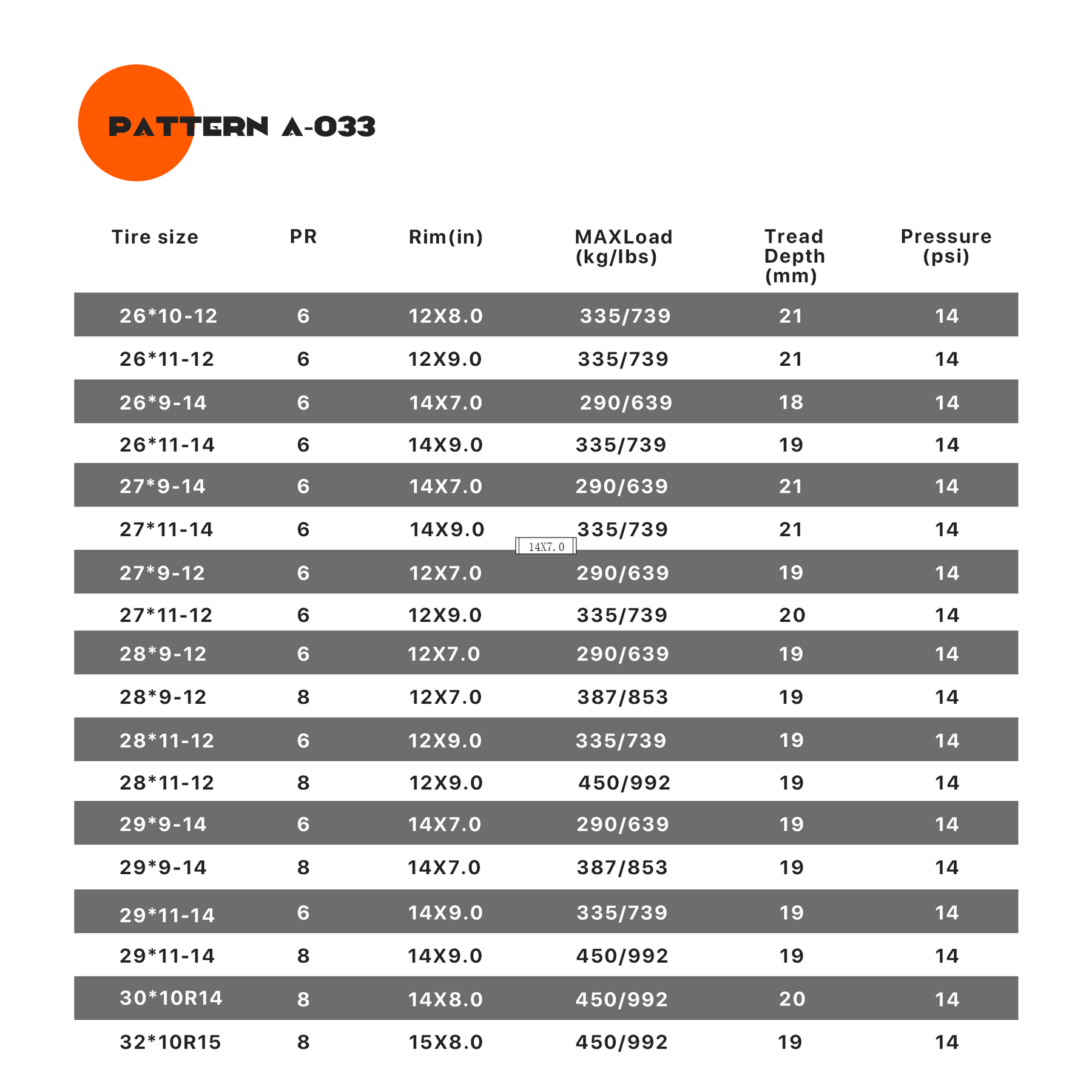 PATTERN A-033

| Tire size | PR | Rim(in) | MAXLoad (kg/lbs) | Tread Depth (mm) | Pressure (psi) |
|---|---|---|---|---|---|
| 26*10-12 | 6 | 12X8.0 | 335/739 | 21 | 14 |
| 26*11-12 | 6 | 12X9.0 | 335/739 | 21 | 14 |
| 26*9-14 | 6 | 14X7.0 | 290/639 | 18 | 14 |
| 26*11-14 | 6 | 14X9.0 | 335/739 | 19 | 14 |
| 27*9-14 | 6 | 14X7.0 | 290/639 | 21 | 14 |
| 27*11-14 | 6 | 14X9.0 | 335/739 | 21 | 14 |
| 27*9-12 | 6 | 12X7.0 | 290/639 | 19 | 14 |
| 27*11-12 | 6 | 12X9.0 | 335/739 | 20 | 14 |
| 28*9-12 | 6 | 12X7.0 | 290/639 | 19 | 14 |
| 28*9-12 | 8 | 12X7.0 | 387/853 | 19 | 14 |
| 28*11-12 | 6 | 12X9.0 | 335/739 | 19 | 14 |
| 28*11-12 | 8 | 12X9.0 | 450/992 | 19 | 14 |
| 29*9-14 | 6 | 14X7.0 | 290/639 | 19 | 14 |
| 29*9-14 | 8 | 14X7.0 | 387/853 | 19 | 14 |
| 29*11-14 | 6 | 14X9.0 | 335/739 | 19 | 14 |
| 29*11-14 | 8 | 14X9.0 | 450/992 | 19 | 14 |
| 30*10R14 | 8 | 14X8.0 | 450/992 | 20 | 14 |
| 32*10R15 | 8 | 15X8.0 | 450/992 | 19 | 14 |

14X7.0